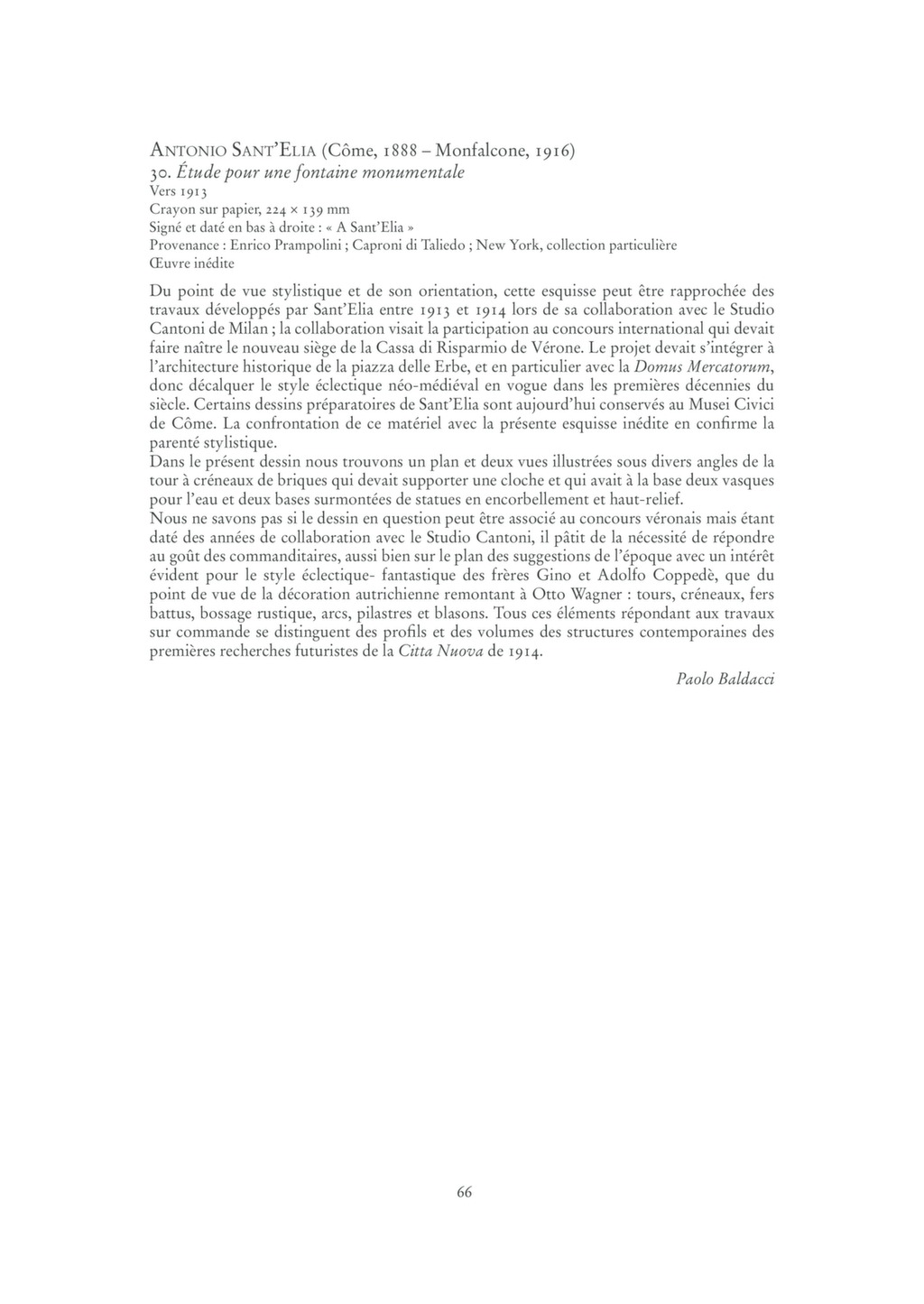 ANTONIO SANT'ELIA (Côme, 1888 – Monfalcone, 1916)
30. Étude pour une fontaine monumentale
Vers 1913
Crayon sur papier, 224 × 139 mm
Signé et daté en bas à droite : « A Sant'Elia »
Provenance : Enrico Prampolini ; Caproni di Taliedo ; New York, collection particulière
Œuvre inédite

Du point de vue stylistique et de son orientation, cette esquisse peut être rapprochée des travaux développés par Sant'Elia entre 1913 et 1914 lors de sa collaboration avec le Studio Cantoni de Milan ; la collaboration visait la participation au concours international qui devait faire naître le nouveau siège de la Cassa di Risparmio de Vérone. Le projet devait s'intégrer à l'architecture historique de la piazza delle Erbe, et en particulier avec la Domus Mercatorum, donc décalquer le style éclectique néo-médiéval en vogue dans les premières décennies du siècle. Certains dessins préparatoires de Sant'Elia sont aujourd'hui conservés au Musei Civici de Côme. La confrontation de ce matériel avec la présente esquisse inédite en confirme la parenté stylistique.
Dans le présent dessin nous trouvons un plan et deux vues illustrées sous divers angles de la tour à créneaux de briques qui devait supporter une cloche et qui avait à la base deux vasques pour l'eau et deux bases surmontées de statues en encorbellement et haut-relief.
Nous ne savons pas si le dessin en question peut être associé au concours véronais mais étant daté des années de collaboration avec le Studio Cantoni, il pâtit de la nécessité de répondre au goût des commanditaires, aussi bien sur le plan des suggestions de l'époque avec un intérêt évident pour le style éclectique- fantastique des frères Gino et Adolfo Coppedè, que du point de vue de la décoration autrichienne remontant à Otto Wagner : tours, créneaux, fers battus, bossage rustique, arcs, pilastres et blasons. Tous ces éléments répondant aux travaux sur commande se distinguent des profils et des volumes des structures contemporaines des premières recherches futuristes de la Citta Nuova de 1914.

Paolo Baldacci

66